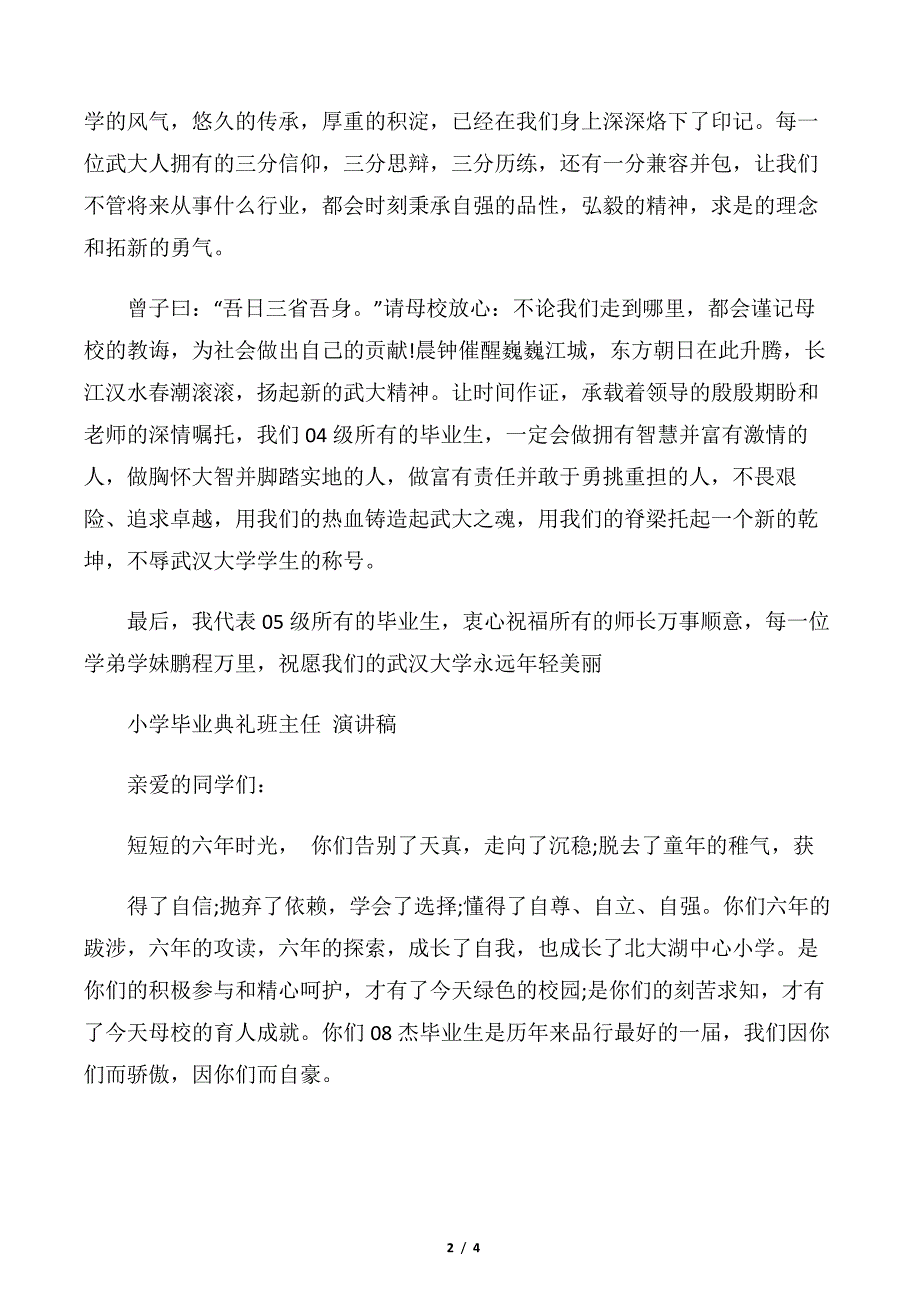 学的风气，悠久的传承，厚重的积淀，已经在我们身上深深烙下了印记。每一位武大人拥有的三分信仰，三分思辩，三分历练，还有一分兼容并包，让我们不管将来从事什么行业，都会时刻秉承自强的品性，弘毅的精神，求是的理念和拓新的勇气。

曾子曰：“吾日三省吾身。”请母校放心：不论我们走到哪里，都会谨记母校的教诲，为社会做出自己的贡献!晨钟催醒巍巍江城，东方朝日在此升腾，长江汉水春潮滚滚，扬起新的武大精神。让时间作证，承载着领导的殷殷期盼和老师的深情嘱托，我们 04 级所有的毕业生，一定会做拥有智慧并富有激情的人，做胸怀大智并脚踏实地的人，做富有责任并敢于勇挑重担的人，不畏艰险、追求卓越，用我们的热血铸造起武大之魂，用我们的脊梁托起一个新的乾坤，不辱武汉大学学生的称号。

最后，我代表 05 级所有的毕业生，衷心祝福所有的师长万事顺意，每一位学弟学妹鹏程万里，祝愿我们的武汉大学永远年轻美丽

小学毕业典礼班主任 演讲稿

亲爱的同学们：

短短的六年时光， 你们告别了天真，走向了沉稳;脱去了童年的稚气，获

得了自信;抛弃了依赖，学会了选择;懂得了自尊、自立、自强。你们六年的跋涉，六年的攻读，六年的探索，成长了自我，也成长了北大湖中心小学。是你们的积极参与和精心呵护，才有了今天绿色的校园;是你们的刻苦求知，才有了今天母校的育人成就。你们 08 杰毕业生是历年来品行最好的一届，我们因你们而骄傲，因你们而自豪。

2 / 4